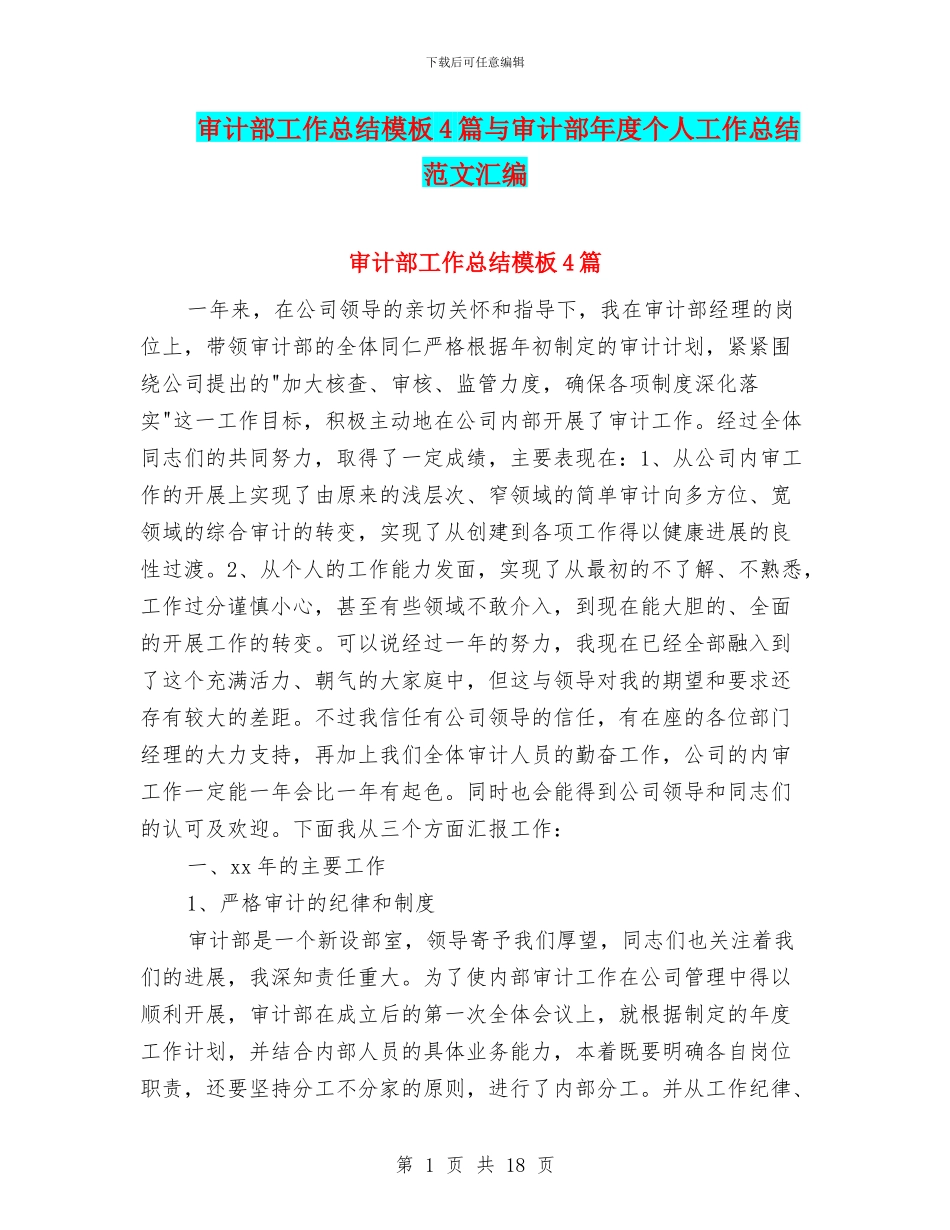 下载后可任意编辑

审计部工作总结模板4篇与审计部年度个人工作总结范文汇编

审计部工作总结模板4篇

一年来，在公司领导的亲切关怀和指导下，我在审计部经理的岗位上，带领审计部的全体同仁严格根据年初制定的审计计划，紧紧围绕公司提出的"加大核查、审核、监管力度，确保各项制度深化落实"这一工作目标，积极主动地在公司内部开展了审计工作。经过全体同志们的共同努力，取得了一定成绩，主要表现在：1、从公司内审工作的开展上实现了由原来的浅层次、窄领域的简单审计向多方位、宽领域的综合审计的转变，实现了从创建到各项工作得以健康进展的良性过渡。2、从个人的工作能力发面，实现了从最初的不了解、不熟悉，工作过分谨慎小心，甚至有些领域不敢介入，到现在能大胆的、全面的开展工作的转变。可以说经过一年的努力，我现在已经全部融入到了这个充满活力、朝气的大家庭中，但这与领导对我的期望和要求还存有较大的差距。不过我信任有公司领导的信任，有在座的各位部门经理的大力支持，再加上我们全体审计人员的勤奋工作，公司的内审工作一定能一年会比一年有起色。同时也会能得到公司领导和同志们的认可及欢迎。下面我从三个方面汇报工作：

一、xx年的主要工作

1、严格审计的纪律和制度

审计部是一个新设部室，领导寄予我们厚望，同志们也关注着我们的进展，我深知责任重大。为了使内部审计工作在公司管理中得以顺利开展，审计部在成立后的第一次全体会议上，就根据制定的年度工作计划，并结合内部人员的具体业务能力，本着既要明确各自岗位职责，还要坚持分工不分家的原则，进行了内部分工。并从工作纪律、

第 1 页 共 18 页